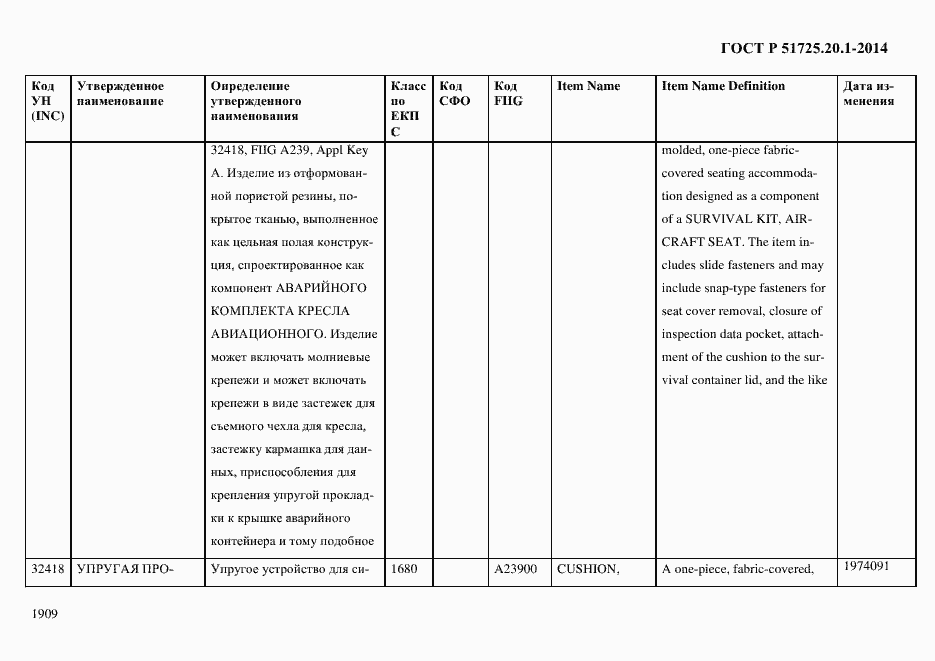 ГОСТ Р 51725.20.1-2014

| Код УН (INC) | Утвержденное наименование | Определение утвержденного наименования | Класс по ЕКПС | Код СФО | Код FIIG | Item Name | Item Name Definition | Дата изменения |
|---|---|---|---|---|---|---|---|---|
| | | 32418, FIIG A239, Appl Key A. Изделие из отформованной пористой резины, покрытое тканью, выполненное как цельная полая конструкция, спроектированное как компонент АВАРИЙНОГО КОМПЛЕКТА КРЕСЛА АВИАЦИОННОГО. Изделие может включать молниевые крепежи и может включать крепежи в виде застежек для съемного чехла для кресла, застежку кармашка для данных, приспособления для крепления упругой прокладки к крышке аварийного контейнера и тому подобное | | | | | molded, one-piece fabric-covered seating accommodation designed as a component of a SURVIVAL KIT, AIRCRAFT SEAT. The item includes slide fasteners and may include snap-type fasteners for seat cover removal, closure of inspection data pocket, attachment of the cushion to the survival container lid, and the like | |
| 32418 | УПРУГАЯ ПРО- | Упругое устройство для си- | 1680 | | A23900 | CUSHION, | A one-piece, fabric-covered, | 1974091 |

1909